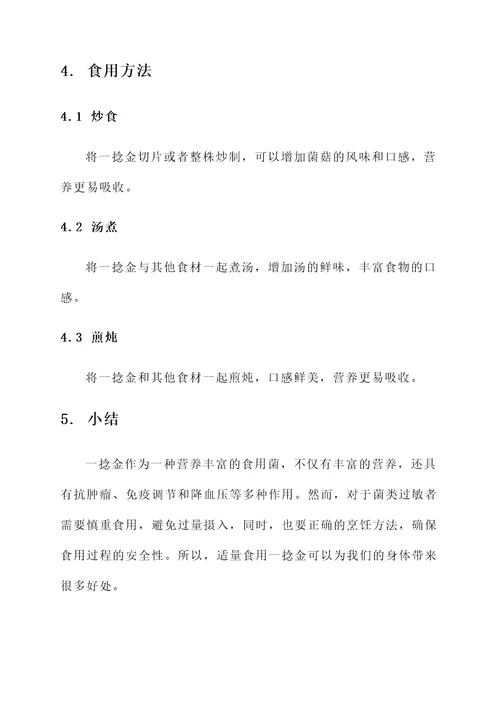 4. 食用方法

4.1 炒食

将一捻金切片或者整株炒制，可以增加菌菇的风味和口感，营养更易吸收。

4.2 汤煮

将一捻金与其他食材一起煮汤，增加汤的鲜味，丰富食物的口感。

4.3 煎炖

将一捻金和其他食材一起煎炖，口感鲜美，营养更易吸收。

5. 小结

一捻金作为一种营养丰富的食用菌，不仅有丰富的营养，还具有抗肿瘤、免疫调节和降血压等多种作用。然而，对于菌类过敏者需要慎重食用，避免过量摄入，同时，也要正确的烹饪方法，确保食用过程的安全性。所以，适量食用一捻金可以为我们的身体带来很多好处。